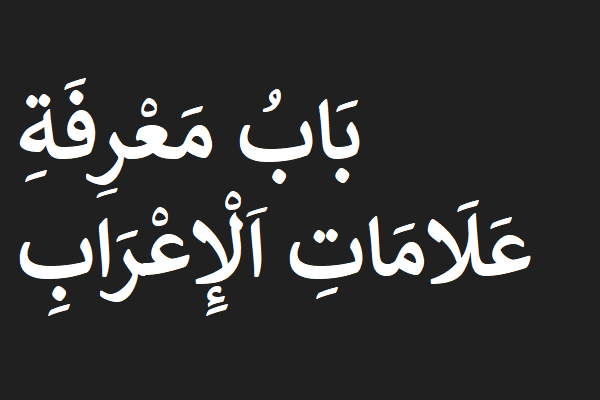 بَابُ مَعْرِفَةِ
عَلَامَاتِ اَلْإِعْرَابِ